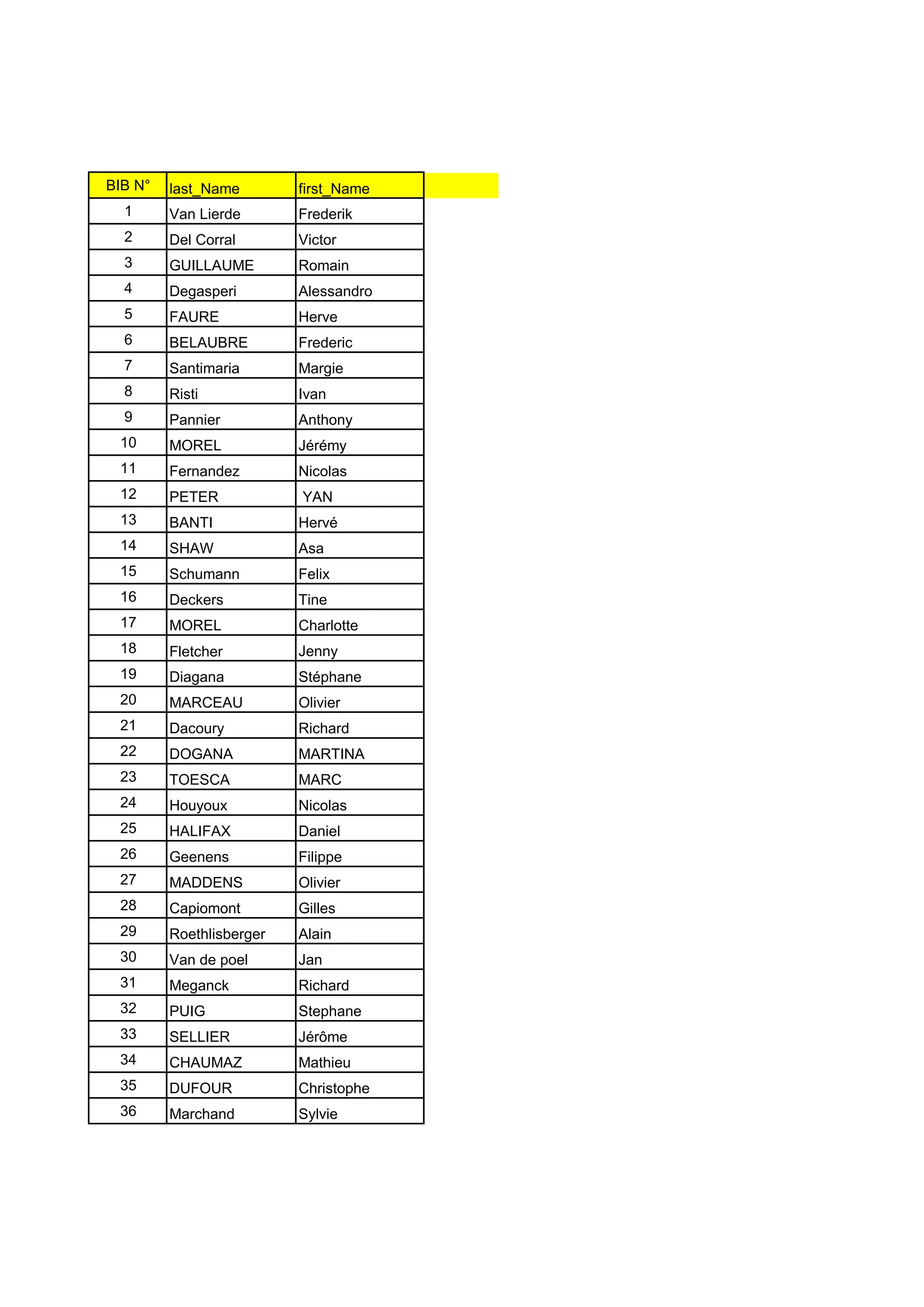 | BIB N° | last_Name | first_Name |
|---|---|---|
| 1 | Van Lierde | Frederik |
| 2 | Del Corral | Victor |
| 3 | GUILLAUME | Romain |
| 4 | Degasperi | Alessandro |
| 5 | FAURE | Herve |
| 6 | BELAUBRE | Frederic |
| 7 | Santimaria | Margie |
| 8 | Risti | Ivan |
| 9 | Pannier | Anthony |
| 10 | MOREL | Jérémy |
| 11 | Fernandez | Nicolas |
| 12 | PETER | YAN |
| 13 | BANTI | Hervé |
| 14 | SHAW | Asa |
| 15 | Schumann | Felix |
| 16 | Deckers | Tine |
| 17 | MOREL | Charlotte |
| 18 | Fletcher | Jenny |
| 19 | Diagana | Stéphane |
| 20 | MARCEAU | Olivier |
| 21 | Dacoury | Richard |
| 22 | DOGANA | MARTINA |
| 23 | TOESCA | MARC |
| 24 | Houyoux | Nicolas |
| 25 | HALIFAX | Daniel |
| 26 | Geenens | Filippe |
| 27 | MADDENS | Olivier |
| 28 | Capiomont | Gilles |
| 29 | Roethlisberger | Alain |
| 30 | Van de poel | Jan |
| 31 | Meganck | Richard |
| 32 | PUIG | Stephane |
| 33 | SELLIER | Jérôme |
| 34 | CHAUMAZ | Mathieu |
| 35 | DUFOUR | Christophe |
| 36 | Marchand | Sylvie |